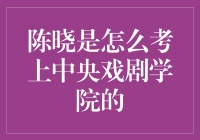 陈晓是怎么考上中央戏剧学院的